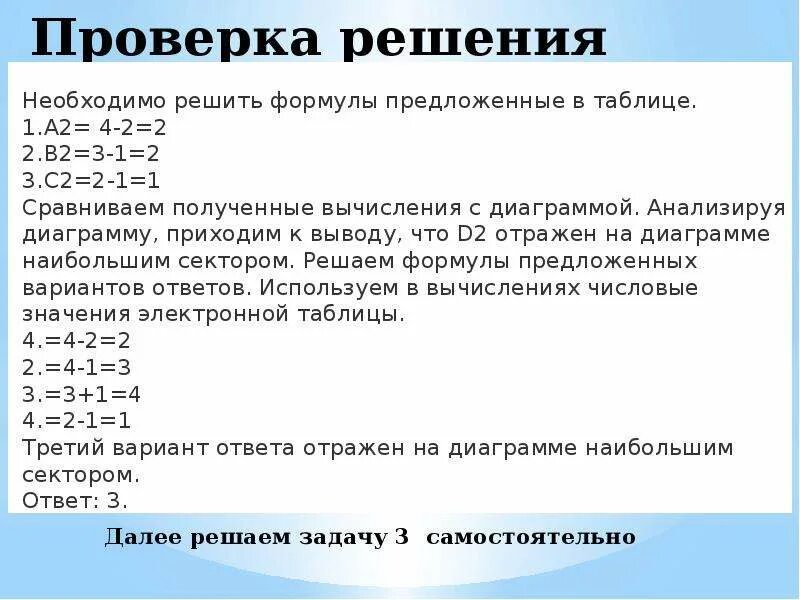 Проверка решения

Необходимо решить формулы предложенные в таблице.
1.A2= 4-2=2
2.B2=3-1=2
3.C2=2-1=1
Сравниваем полученные вычисления с диаграммой. Анализируя диаграмму, приходим к выводу, что D2 отражен на диаграмме наибольшим сектором. Решаем формулы предложенных вариантов ответов. Используем в вычислениях числовые значения электронной таблицы.
4.=4-2=2
2.=4-1=3
3.=3+1=4
4.=2-1=1
Третий вариант ответа отражен на диаграмме наибольшим сектором.
Ответ: 3.

Далее решаем задачу 3 самостоятельно